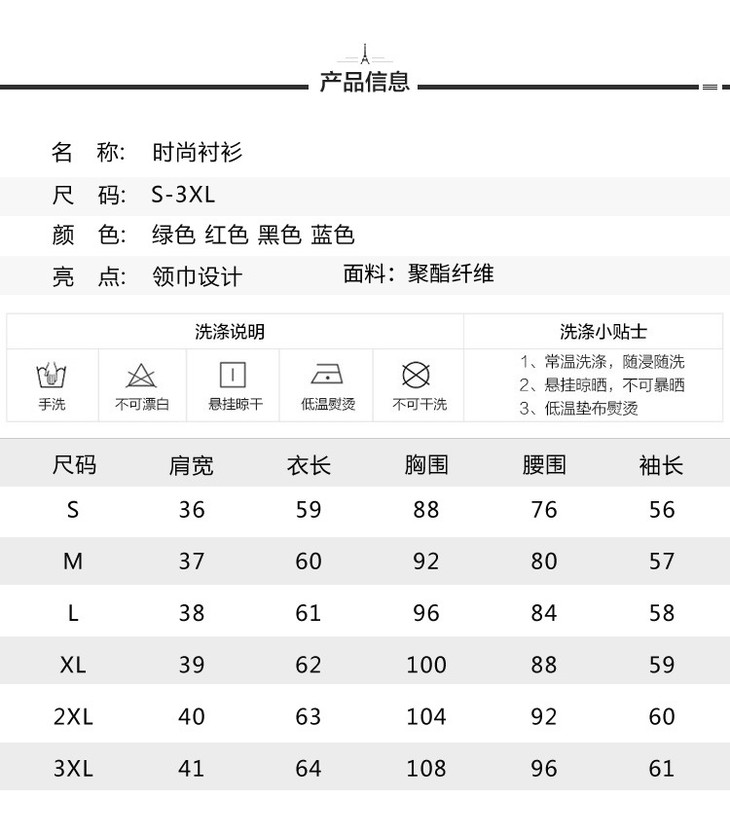 产品信息

名　称:　时尚衬衫

尺　码:　S-3XL

颜　色:　绿色 红色 黑色 蓝色

亮　点:　领巾设计　　　面料：聚酯纤维

洗涤说明

手洗　不可漂白　悬挂晾干　低温熨烫　不可干洗

洗涤小贴士

1、常温洗涤，随浸随洗
2、悬挂晾晒，不可暴晒
3、低温垫布熨烫

| 尺码 | 肩宽 | 衣长 | 胸围 | 腰围 | 袖长 |
|---|---|---|---|---|---|
| S | 36 | 59 | 88 | 76 | 56 |
| M | 37 | 60 | 92 | 80 | 57 |
| L | 38 | 61 | 96 | 84 | 58 |
| XL | 39 | 62 | 100 | 88 | 59 |
| 2XL | 40 | 63 | 104 | 92 | 60 |
| 3XL | 41 | 64 | 108 | 96 | 61 |